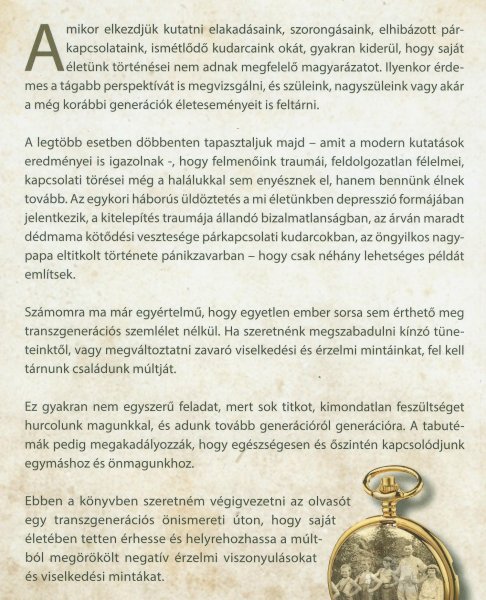 Amikor elkezdjük kutatni elakadásaink, szorongásaink, elhibázott párkapcsolataink, ismétlődő kudarcaink okát, gyakran kiderül, hogy saját életünk történései nem adnak megfelelő magyarázatot. Ilyenkor érdemes a tágabb perspektívát is megvizsgálni, és szüleink, nagyszüleink vagy akár a még korábbi generációk életeseményeit is feltárni.

A legtöbb esetben döbbenten tapasztaljuk majd – amit a modern kutatások eredményei is igazolnak -, hogy felmenőink traumái, feldolgozatlan félelmei, kapcsolati törései még a halálukkal sem enyésznek el, hanem bennünk élnek tovább. Az egykori háborús üldöztetés a mi életünkben depresszió formájában jelentkezik, a kitelepítés traumája állandó bizalmatlanságban, az árván maradt dédmama kötődési vesztesége párkapcsolati kudarcokban, az öngyilkos nagypapa eltitkolt története pánikzavarban – hogy csak néhány lehetséges példát említsek.

Számomra ma már egyértelmű, hogy egyetlen ember sorsa sem érthető meg transzgenerációs szemlélet nélkül. Ha szeretnénk megszabadulni kínzó tüneteinktől, vagy megváltoztatni zavaró viselkedési és érzelmi mintáinkat, fel kell tárnunk családunk múltját.

Ez gyakran nem egyszerű feladat, mert sok titkot, kimondatlan feszültséget hurcolunk magunkkal, és adunk tovább generációról generációra. A tabutémák pedig megakadályozzák, hogy egészségesen és őszintén kapcsolódjunk egymáshoz és önmagunkhoz.

Ebben a könyvben szeretném végigvezetni az olvasót egy transzgenerációs önismereti úton, hogy saját életében tetten érhesse és helyrehozhassa a múltból megörökölt negatív érzelmi viszonyulásokat és viselkedési mintákat.